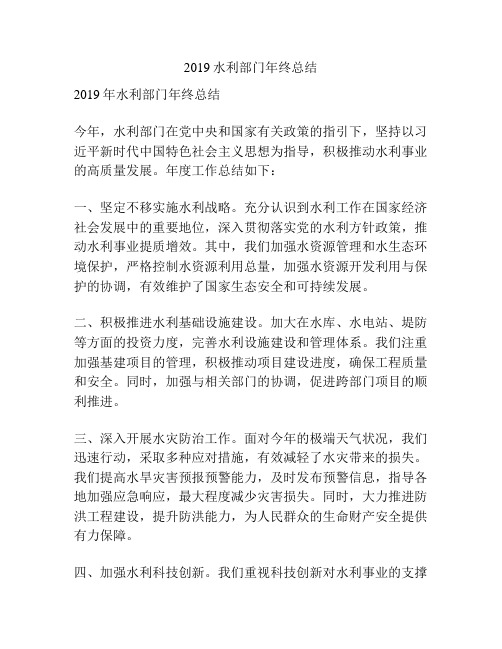 2019 水利部门年终总结

2019 年水利部门年终总结

今年，水利部门在党中央和国家有关政策的指引下，坚持以习近平新时代中国特色社会主义思想为指导，积极推动水利事业的高质量发展。年度工作总结如下：

一、坚定不移实施水利战略。充分认识到水利工作在国家经济社会发展中的重要地位，深入贯彻落实党的水利方针政策，推动水利事业提质增效。其中，我们加强水资源管理和水生态环境保护，严格控制水资源利用总量，加强水资源开发利用与保护的协调，有效维护了国家生态安全和可持续发展。

二、积极推进水利基础设施建设。加大在水库、水电站、堤防等方面的投资力度，完善水利设施建设和管理体系。我们注重加强基建项目的管理，积极推动项目建设进度，确保工程质量和安全。同时，加强与相关部门的协调，促进跨部门项目的顺利推进。

三、深入开展水灾防治工作。面对今年的极端天气状况，我们迅速行动，采取多种应对措施，有效减轻了水灾带来的损失。我们提高水旱灾害预报预警能力，及时发布预警信息，指导各地加强应急响应，最大程度减少灾害损失。同时，大力推进防洪工程建设，提升防洪能力，为人民群众的生命财产安全提供有力保障。

四、加强水利科技创新。我们重视科技创新对水利事业的支撑